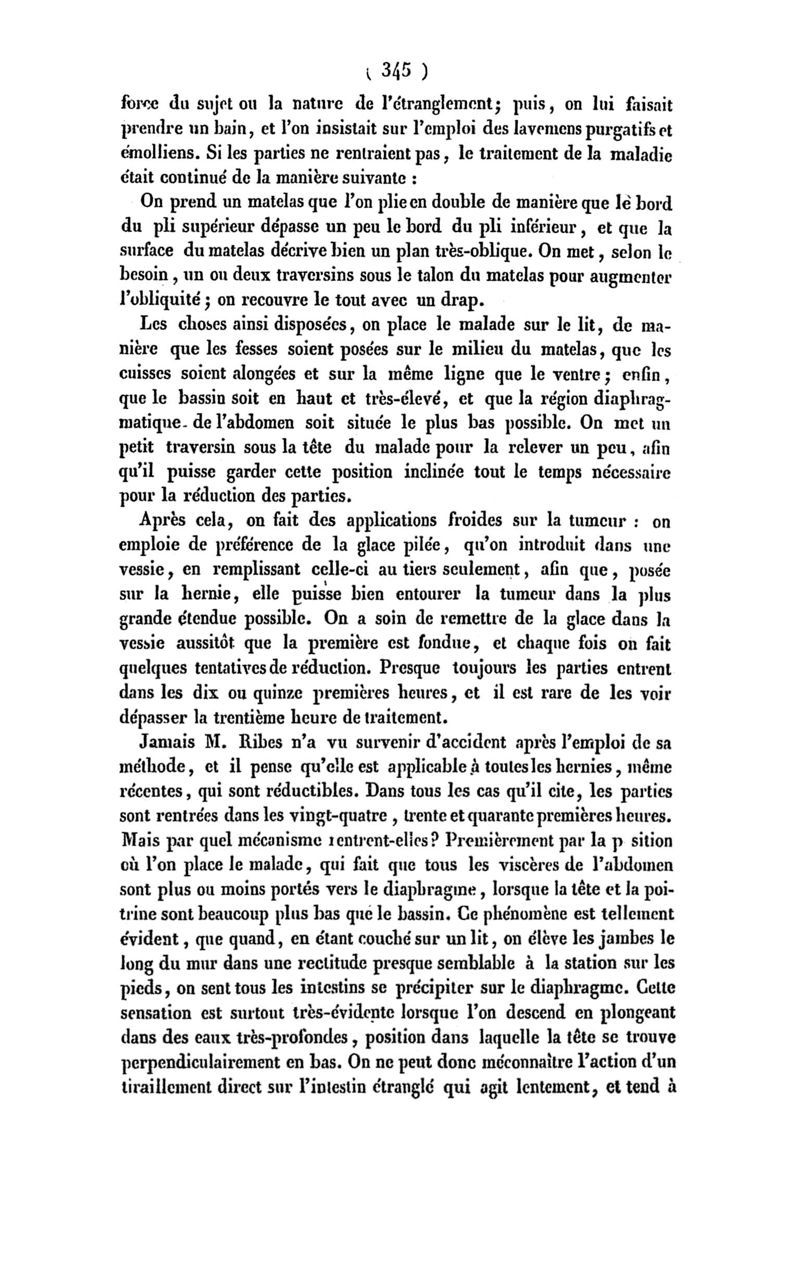 ( 345 )

force du sujet ou la nature de l'étranglement; puis, on lui faisait prendre un bain, et l'on insistait sur l'emploi des lavemens purgatifs et émolliens. Si les parties ne rentraient pas, le traitement de la maladie était continué de la manière suivante :

On prend un matelas que l'on plie en double de manière que le bord du pli supérieur dépasse un peu le bord du pli inférieur, et que la surface du matelas décrive bien un plan très-oblique. On met, selon le besoin, un ou deux traversins sous le talon du matelas pour augmenter l'obliquité; on recouvre le tout avec un drap.

Les choses ainsi disposées, on place le malade sur le lit, de manière que les fesses soient posées sur le milieu du matelas, que les cuisses soient alongées et sur la même ligne que le ventre; enfin, que le bassin soit en haut et très-élevé, et que la région diaphragmatique- de l'abdomen soit située le plus bas possible. On met un petit traversin sous la tête du malade pour la relever un peu, afin qu'il puisse garder cette position inclinée tout le temps nécessaire pour la réduction des parties.

Après cela, on fait des applications froides sur la tumeur : on emploie de préférence de la glace pilée, qu'on introduit dans une vessie, en remplissant celle-ci au tiers seulement, afin que, posée sur la hernie, elle puisse bien entourer la tumeur dans la plus grande étendue possible. On a soin de remettre de la glace dans la vessie aussitôt que la première est fondue, et chaque fois on fait quelques tentatives de réduction. Presque toujours les parties entrent dans les dix ou quinze premières heures, et il est rare de les voir dépasser la trentième heure de traitement.

Jamais M. Ribes n'a vu survenir d'accident après l'emploi de sa méthode, et il pense qu'elle est applicable à toutes les hernies, même récentes, qui sont réductibles. Dans tous les cas qu'il cite, les parties sont rentrées dans les vingt-quatre, trente et quarante premières heures. Mais par quel mécanisme rentrent-elles? Premièrement par la p sition où l'on place le malade, qui fait que tous les viscères de l'abdomen sont plus ou moins portés vers le diaphragme, lorsque la tête et la poitrine sont beaucoup plus bas que le bassin. Ce phénomène est tellement évident, que quand, en étant couché sur un lit, on élève les jambes le long du mur dans une rectitude presque semblable à la station sur les pieds, on sent tous les intestins se précipiter sur le diaphragme. Cette sensation est surtout très-évidente lorsque l'on descend en plongeant dans des eaux très-profondes, position dans laquelle la tête se trouve perpendiculairement en bas. On ne peut donc méconnaître l'action d'un tiraillement direct sur l'intestin étranglé qui agit lentement, et tend à